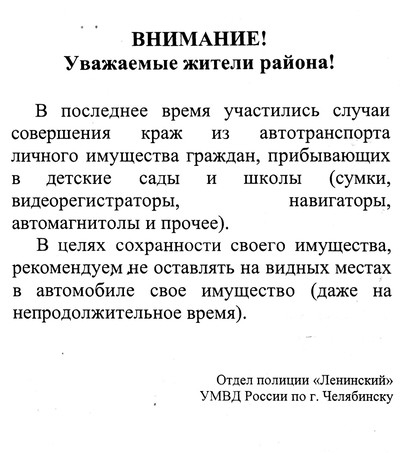 ВНИМАНИЕ!
Уважаемые жители района!

В последнее время участились случаи совершения краж из автотранспорта личного имущества граждан, прибывающих в детские сады и школы (сумки, видеорегистраторы, навигаторы, автомагнитолы и прочее).

В целях сохранности своего имущества, рекомендуем не оставлять на видных местах в автомобиле свое имущество (даже на непродолжительное время).

Отдел полиции «Ленинский»
УМВД России по г. Челябинску